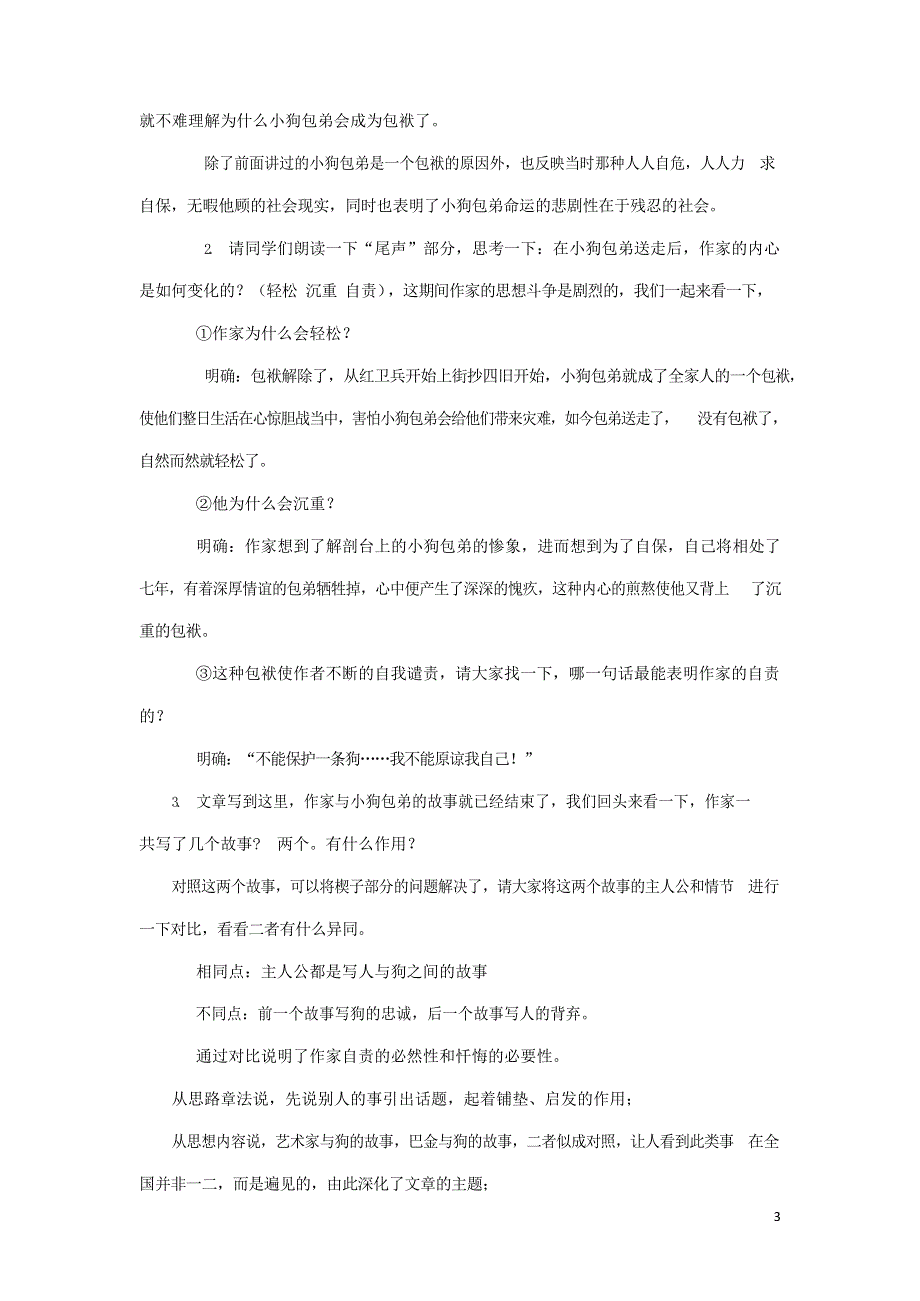 就不难理解为什么小狗包弟会成为包袱了。

除了前面讲过的小狗包弟是一个包袱的原因外，也反映当时那种人人自危，人人力 求自保，无暇他顾的社会现实，同时也表明了小狗包弟命运的悲剧性在于残忍的社会。

2 请同学们朗读一下“尾声”部分，思考一下：在小狗包弟送走后，作家的内心是如何变化的？（轻松 沉重 自责），这期间作家的思想斗争是剧烈的，我们一起来看一下，

①作家为什么会轻松？

明确：包袱解除了，从红卫兵开始上街抄四旧开始，小狗包弟就成了全家人的一个包袱，使他们整日生活在心惊胆战当中，害怕小狗包弟会给他们带来灾难，如今包弟送走了， 没有包袱了，自然而然就轻松了。

②他为什么会沉重？

明确：作家想到了解剖台上的小狗包弟的惨象，进而想到为了自保，自己将相处了七年，有着深厚情谊的包弟牺牲掉，心中便产生了深深的愧疚，这种内心的煎熬使他又背上 了沉重的包袱。

③这种包袱使作者不断的自我谴责，请大家找一下，哪一句话最能表明作家的自责的？

明确：“不能保护一条狗……我不能原谅我自己！”

3 文章写到这里，作家与小狗包弟的故事就已经结束了，我们回头来看一下，作家一共写了几个故事？ 两个。有什么作用？

对照这两个故事，可以将楔子部分的问题解决了，请大家将这两个故事的主人公和情节 进行一下对比，看看二者有什么异同。

相同点：主人公都是写人与狗之间的故事

不同点：前一个故事写狗的忠诚，后一个故事写人的背弃。

通过对比说明了作家自责的必然性和忏悔的必要性。

从思路章法说，先说别人的事引出话题，起着铺垫、启发的作用；

从思想内容说，艺术家与狗的故事，巴金与狗的故事，二者似成对照，让人看到此类事 在全国并非一二，而是遍见的，由此深化了文章的主题；

3